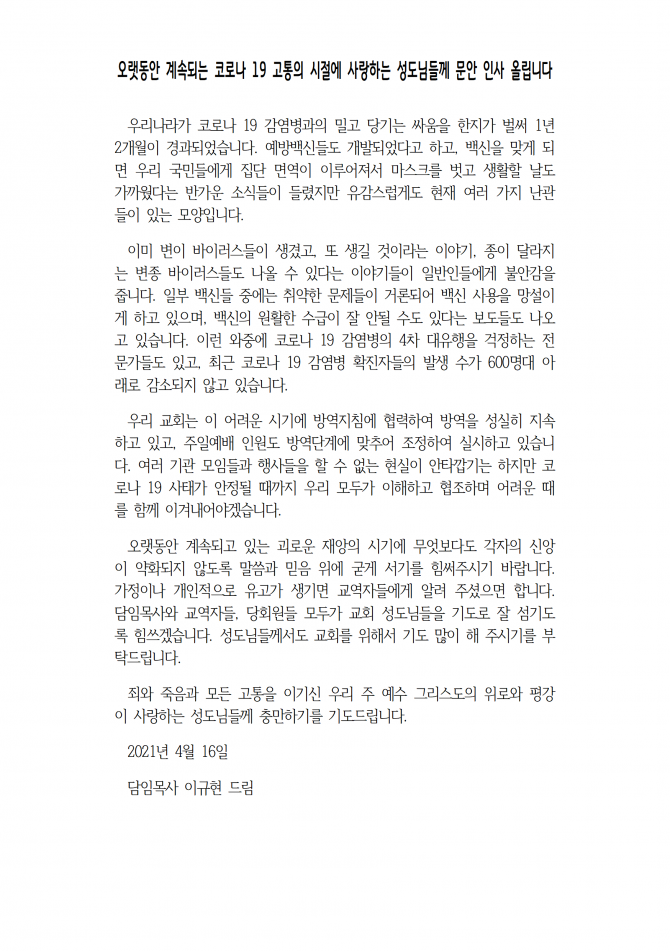 오랫동안 계속되는 코로나 19 고통의 시절에 사랑하는 성도님들께 문안 인사 올립니다

우리나라가 코로나 19 감염병과의 밀고 당기는 싸움을 한지가 벌써 1년 2개월이 경과되었습니다. 예방백신들도 개발되었다고 하고, 백신을 맞게 되면 우리 국민들에게 집단 면역이 이루어져서 마스크를 벗고 생활할 날도 가까웠다는 반가운 소식들이 들렸지만 유감스럽게도 현재 여러 가지 난관들이 있는 모양입니다.

이미 변이 바이러스들이 생겼고, 또 생길 것이라는 이야기, 종이 달라지는 변종 바이러스들도 나올 수 있다는 이야기들이 일반인들에게 불안감을 줍니다. 일부 백신들 중에는 취약한 문제들이 거론되어 백신 사용을 망설이게 하고 있으며, 백신의 원활한 수급이 잘 안될 수도 있다는 보도들도 나오고 있습니다. 이런 와중에 코로나 19 감염병의 4차 대유행을 걱정하는 전문가들도 있고, 최근 코로나 19 감염병 확진자들의 발생 수가 600명대 아래로 감소되지 않고 있습니다.

우리 교회는 이 어려운 시기에 방역지침에 협력하여 방역을 성실히 지속하고 있고, 주일예배 인원도 방역단계에 맞추어 조정하여 실시하고 있습니다. 여러 기관 모임들과 행사들을 할 수 없는 현실이 안타깝기는 하지만 코로나 19 사태가 안정될 때까지 우리 모두가 이해하고 협조하며 어려운 때를 함께 이겨내어야겠습니다.

오랫동안 계속되고 있는 괴로운 재앙의 시기에 무엇보다도 각자의 신앙이 약화되지 않도록 말씀과 믿음 위에 굳게 서기를 힘써주시기 바랍니다. 가정이나 개인적으로 유고가 생기면 교역자들에게 알려 주셨으면 합니다. 담임목사와 교역자들, 당회원들 모두가 교회 성도님들을 기도로 잘 섬기도록 힘쓰겠습니다. 성도님들께서도 교회를 위해서 기도 많이 해 주시기를 부탁드립니다.

죄와 죽음과 모든 고통을 이기신 우리 주 예수 그리스도의 위로와 평강이 사랑하는 성도님들께 충만하기를 기도드립니다.

2021년 4월 16일

담임목사 이규현 드림